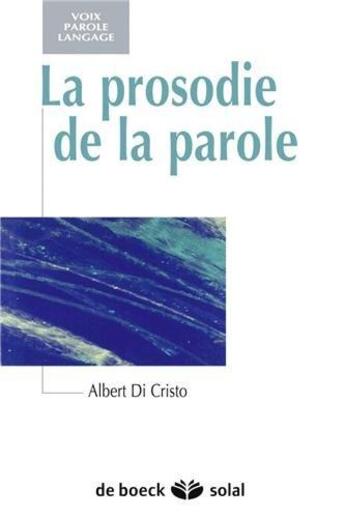 VOIX
PAROLE
LANGAGE

La prosodie de la parole

Albert Di Cristo

de boeck solal